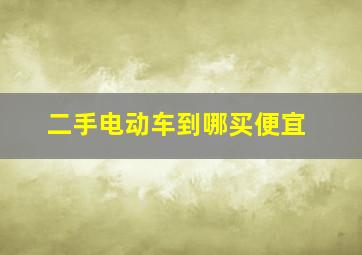 二手电动车到哪买便宜